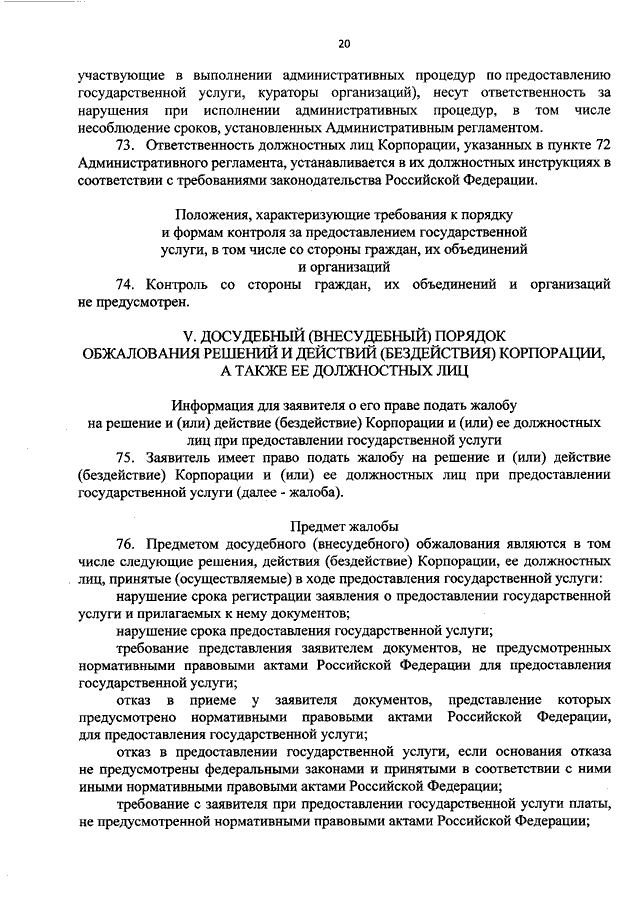 20

участвующие в выполнении административных процедур по предоставлению государственной услуги, кураторы организаций), несут ответственность за нарушения при исполнении административных процедур, в том числе несоблюдение сроков, установленных Административным регламентом.

73. Ответственность должностных лиц Корпорации, указанных в пункте 72 Административного регламента, устанавливается в их должностных инструкциях в соответствии с требованиями законодательства Российской Федерации.

Положения, характеризующие требования к порядку и формам контроля за предоставлением государственной услуги, в том числе со стороны граждан, их объединений и организаций

74. Контроль со стороны граждан, их объединений и организаций не предусмотрен.

V. ДОСУДЕБНЫЙ (ВНЕСУДЕБНЫЙ) ПОРЯДОК ОБЖАЛОВАНИЯ РЕШЕНИЙ И ДЕЙСТВИЙ (БЕЗДЕЙСТВИЯ) КОРПОРАЦИИ, А ТАКЖЕ ЕЕ ДОЛЖНОСТНЫХ ЛИЦ

Информация для заявителя о его праве подать жалобу на решение и (или) действие (бездействие) Корпорации и (или) ее должностных лиц при предоставлении государственной услуги

75. Заявитель имеет право подать жалобу на решение и (или) действие (бездействие) Корпорации и (или) ее должностных лиц при предоставлении государственной услуги (далее - жалоба).

Предмет жалобы

76. Предметом досудебного (внесудебного) обжалования являются в том числе следующие решения, действия (бездействие) Корпорации, ее должностных лиц, принятые (осуществляемые) в ходе предоставления государственной услуги:

нарушение срока регистрации заявления о предоставлении государственной услуги и прилагаемых к нему документов;

нарушение срока предоставления государственной услуги;

требование представления заявителем документов, не предусмотренных нормативными правовыми актами Российской Федерации для предоставления государственной услуги;

отказ в приеме у заявителя документов, представление которых предусмотрено нормативными правовыми актами Российской Федерации, для предоставления государственной услуги;

отказ в предоставлении государственной услуги, если основания отказа не предусмотрены федеральными законами и принятыми в соответствии с ними иными нормативными правовыми актами Российской Федерации;

требование с заявителя при предоставлении государственной услуги платы, не предусмотренной нормативными правовыми актами Российской Федерации;